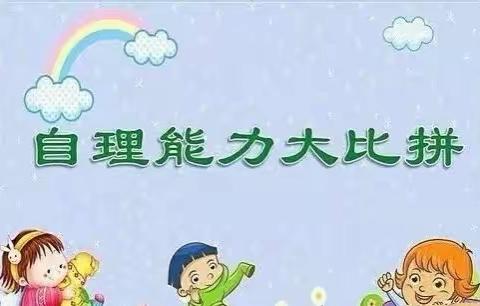 自理能力大比拼